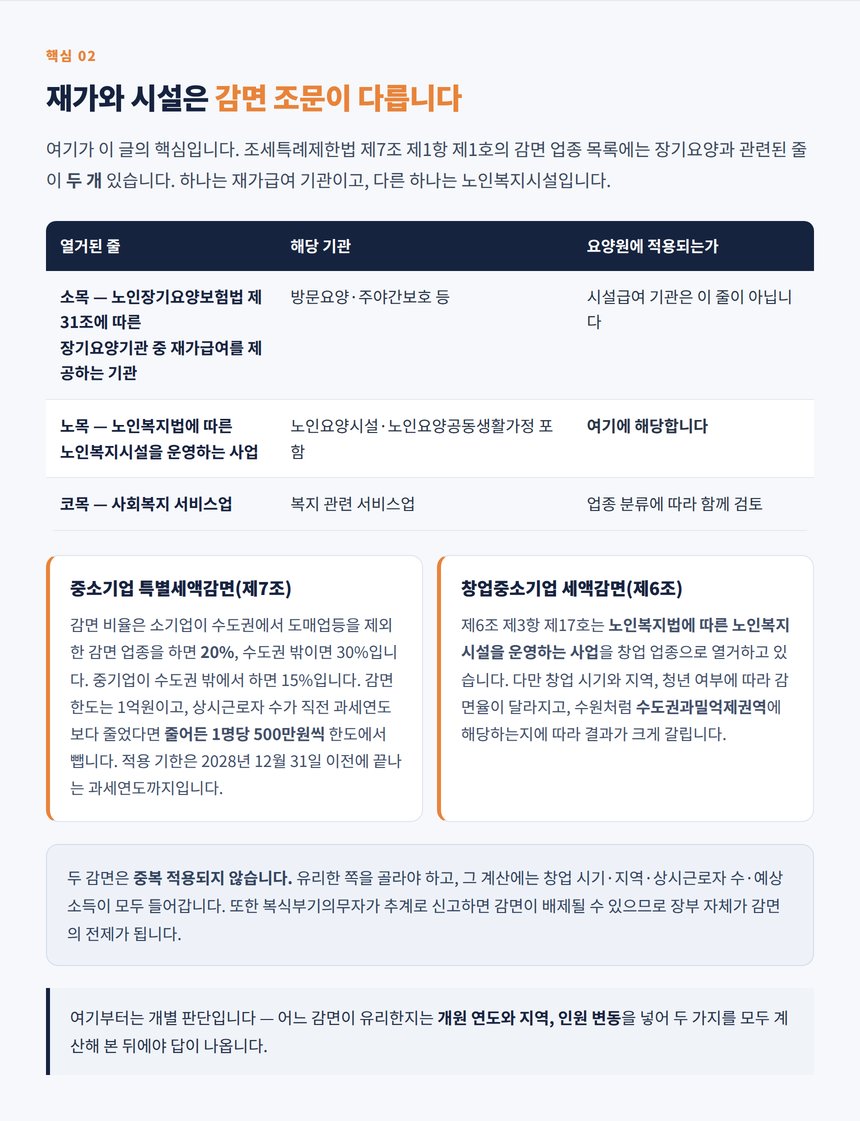 핵심 02

재가와 시설은 감면 조문이 다릅니다

여기가 이 글의 핵심입니다. 조세특례제한법 제7조 제1항 제1호의 감면 업종 목록에는 장기요양과 관련된 줄이 두 개 있습니다. 하나는 재가급여 기관이고, 다른 하나는 노인복지시설입니다.

| 열거된 줄 | 해당 기관 | 요양원에 적용되는가 |
|---|---|---|
| 소목 — 노인장기요양보험법 제31조에 따른 장기요양기관 중 재가급여를 제공하는 기관 | 방문요양·주야간보호 등 | 시설급여 기관은 이 줄이 아닙니다 |
| 노목 — 노인복지법에 따른 노인복지시설을 운영하는 사업 | 노인요양시설·노인요양공동생활가정 포함 | 여기에 해당합니다 |
| 코목 — 사회복지 서비스업 | 복지 관련 서비스업 | 업종 분류에 따라 함께 검토 |

중소기업 특별세액감면(제7조)

감면 비율은 소기업이 수도권에서 도매업등을 제외한 감면 업종을 하면 20%, 수도권 밖이면 30%입니다. 중기업이 수도권 밖에서 하면 15%입니다. 감면 한도는 1억원이고, 상시근로자 수가 직전 과세연도보다 줄었다면 줄어든 1명당 500만원씩 한도에서 뺍니다. 적용 기한은 2028년 12월 31일 이전에 끝나는 과세연도까지입니다.

창업중소기업 세액감면(제6조)

제6조 제3항 제17호는 노인복지법에 따른 노인복지시설을 운영하는 사업을 창업 업종으로 열거하고 있습니다. 다만 창업 시기와 지역, 청년 여부에 따라 감면율이 달라지고, 수원처럼 수도권과밀억제권역에 해당하는지에 따라 결과가 크게 갈립니다.

두 감면은 중복 적용되지 않습니다. 유리한 쪽을 골라야 하고, 그 계산에는 창업 시기·지역·상시근로자 수·예상 소득이 모두 들어갑니다. 또한 복식부기의무자가 추계로 신고하면 감면이 배제될 수 있으므로 장부 자체가 감면의 전제가 됩니다.

여기부터는 개별 판단입니다 — 어느 감면이 유리한지는 개원 연도와 지역, 인원 변동을 넣어 두 가지를 모두 계산해 본 뒤에야 답이 나옵니다.